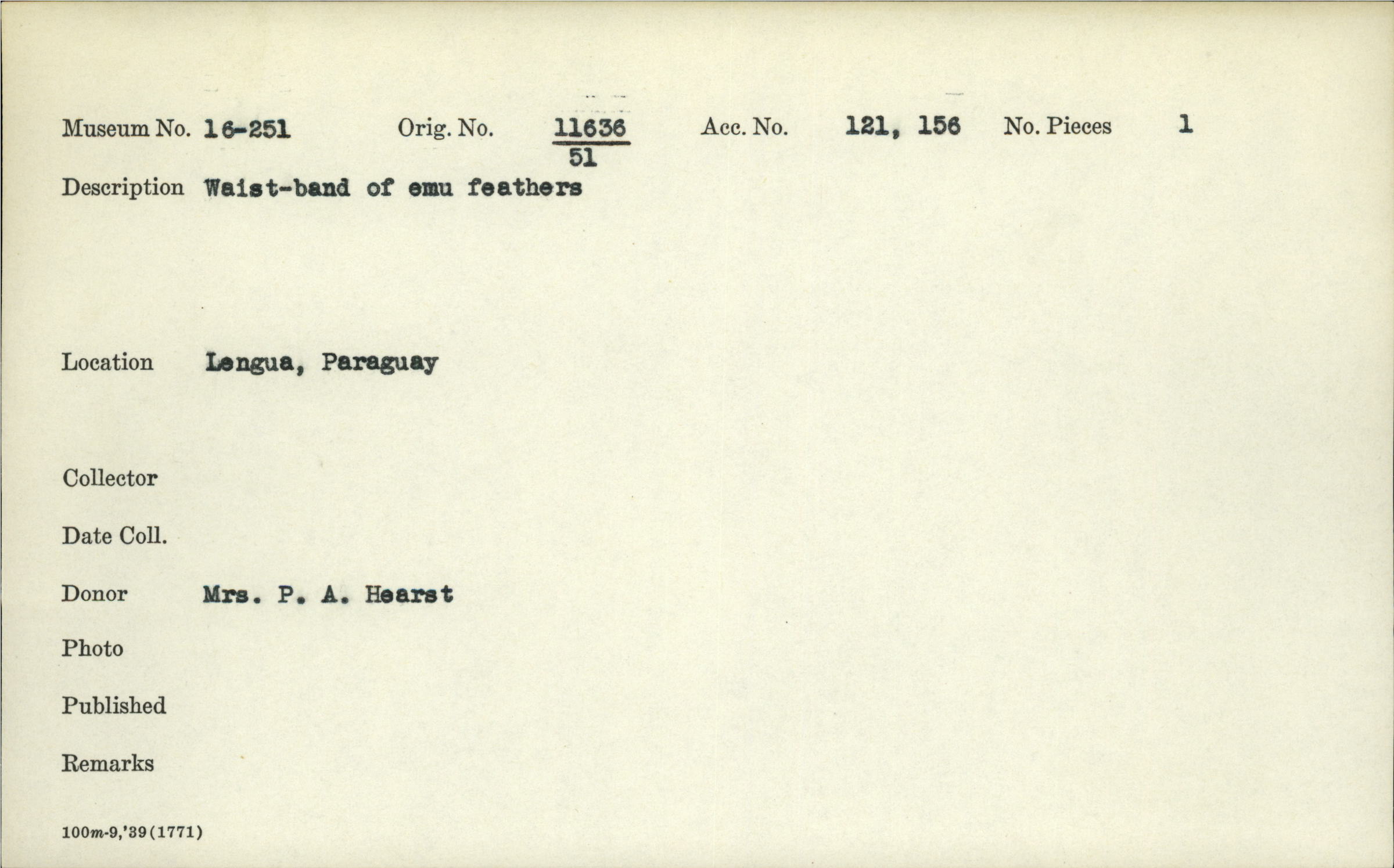 Museum No. 16-251 Orig. No. $\frac{11636}{51}$ Acc. No. 121, 156 No. Pieces 1

Description Waist-band of emu feathers

Location Lengua, Paraguay

Collector

Date Coll.

Donor Mrs. P. A. Hearst

Photo

Published

Remarks

100m-9,'39(1771)